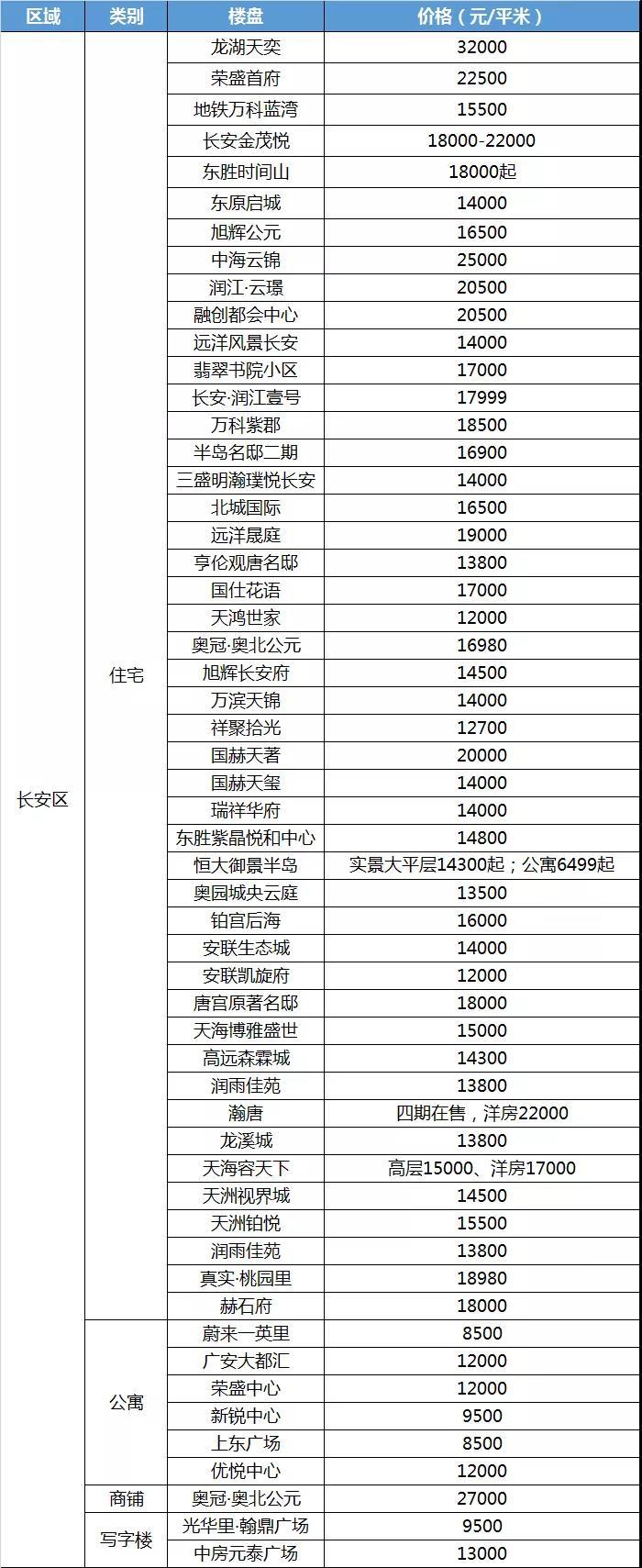 | 区域 | 类别 | 楼盘 | 价格（元/平米） |
|---|---|---|---|
| 长安区 | 住宅 | 龙湖天奕 | 32000 |
| | | 荣盛首府 | 22500 |
| | | 地铁万科蓝湾 | 15500 |
| | | 长安金茂悦 | 18000-22000 |
| | | 东胜时间山 | 18000起 |
| | | 东原启城 | 14000 |
| | | 旭辉公元 | 16500 |
| | | 中海云锦 | 25000 |
| | | 润江·云璟 | 20500 |
| | | 融创都会中心 | 20500 |
| | | 远洋风景长安 | 14000 |
| | | 翡翠书院小区 | 17000 |
| | | 长安·润江壹号 | 17999 |
| | | 万科紫郡 | 18500 |
| | | 半岛名邸二期 | 16900 |
| | | 三盛明瀚璞悦长安 | 14000 |
| | | 北城国际 | 16500 |
| | | 远洋晟庭 | 19000 |
| | | 亨伦观唐名邸 | 13800 |
| | | 国仕花语 | 17000 |
| | | 天鸿世家 | 12000 |
| | | 奥冠·奥北公元 | 16980 |
| | | 旭辉长安府 | 14500 |
| | | 万滨天锦 | 14000 |
| | | 祥聚拾光 | 12700 |
| | | 国赫天著 | 20000 |
| | | 国赫天玺 | 14000 |
| | | 瑞祥华府 | 14000 |
| | | 东胜紫晶悦和中心 | 14800 |
| | | 恒大御景半岛 | 实景大平层14300起；公寓6499起 |
| | | 奥园城央云庭 | 13500 |
| | | 铂宫后海 | 16000 |
| | | 安联生态城 | 14000 |
| | | 安联凯旋府 | 12000 |
| | | 唐宫原著名邸 | 18000 |
| | | 天海博雅盛世 | 15000 |
| | | 高远森霖城 | 14300 |
| | | 润雨佳苑 | 13800 |
| | | 瀚唐 | 四期在售，洋房22000 |
| | | 龙溪城 | 13800 |
| | | 天海容天下 | 高层15000、洋房17000 |
| | | 天洲视界城 | 14500 |
| | | 天洲铂悦 | 15500 |
| | | 润雨佳苑 | 13800 |
| | | 真实·桃园里 | 18980 |
| | | 赫石府 | 18000 |
| | 公寓 | 蔚来一英里 | 8500 |
| | | 广安大都汇 | 12000 |
| | | 荣盛中心 | 12000 |
| | | 新锐中心 | 9500 |
| | | 上东广场 | 8500 |
| | | 优悦中心 | 12000 |
| | 商铺 | 奥冠·奥北公元 | 27000 |
| | 写字楼 | 光华里·翰鼎广场 | 9500 |
| | | 中房元泰广场 | 13000 |